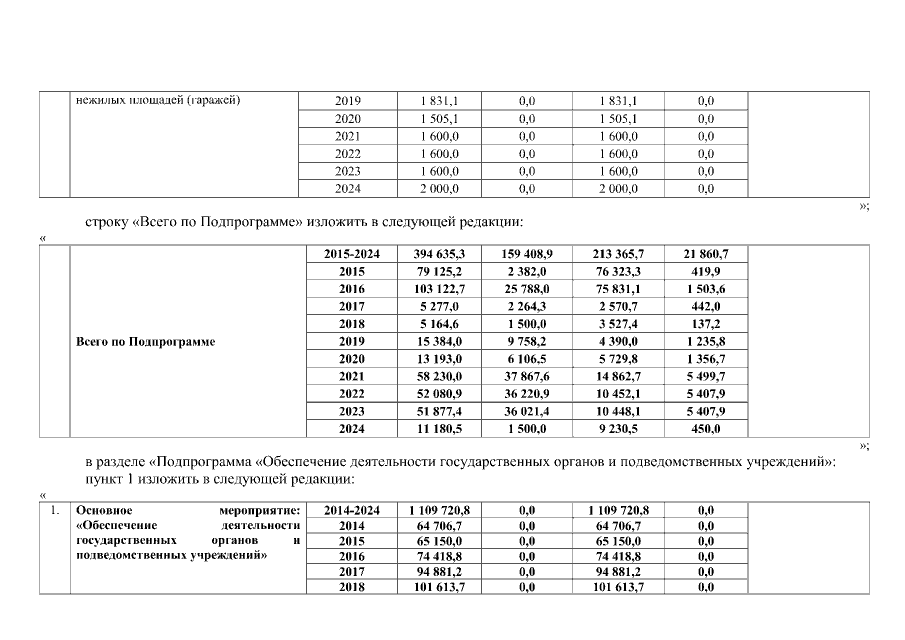 | | нежилых площадей (гаражей) | 2019 | 1 831,1 | 0,0 | 1 831,1 | 0,0 | |
|---|---|---|---|---|---|---|---|
| | | 2020 | 1 505,1 | 0,0 | 1 505,1 | 0,0 | |
| | | 2021 | 1 600,0 | 0,0 | 1 600,0 | 0,0 | |
| | | 2022 | 1 600,0 | 0,0 | 1 600,0 | 0,0 | |
| | | 2023 | 1 600,0 | 0,0 | 1 600,0 | 0,0 | |
| | | 2024 | 2 000,0 | 0,0 | 2 000,0 | 0,0 | |

»;

строку «Всего по Подпрограмме» изложить в следующей редакции:

«

| | Всего по Подпрограмме | 2015-2024 | 394 635,3 | 159 408,9 | 213 365,7 | 21 860,7 | |
|---|---|---|---|---|---|---|---|
| | | 2015 | 79 125,2 | 2 382,0 | 76 323,3 | 419,9 | |
| | | 2016 | 103 122,7 | 25 788,0 | 75 831,1 | 1 503,6 | |
| | | 2017 | 5 277,0 | 2 264,3 | 2 570,7 | 442,0 | |
| | | 2018 | 5 164,6 | 1 500,0 | 3 527,4 | 137,2 | |
| | | 2019 | 15 384,0 | 9 758,2 | 4 390,0 | 1 235,8 | |
| | | 2020 | 13 193,0 | 6 106,5 | 5 729,8 | 1 356,7 | |
| | | 2021 | 58 230,0 | 37 867,6 | 14 862,7 | 5 499,7 | |
| | | 2022 | 52 080,9 | 36 220,9 | 10 452,1 | 5 407,9 | |
| | | 2023 | 51 877,4 | 36 021,4 | 10 448,1 | 5 407,9 | |
| | | 2024 | 11 180,5 | 1 500,0 | 9 230,5 | 450,0 | |

»;

в разделе «Подпрограмма «Обеспечение деятельности государственных органов и подведомственных учреждений»:

пункт 1 изложить в следующей редакции:

«

| 1. | Основное мероприятие: «Обеспечение деятельности государственных органов и подведомственных учреждений» | 2014-2024 | 1 109 720,8 | 0,0 | 1 109 720,8 | 0,0 | |
|---|---|---|---|---|---|---|---|
| | | 2014 | 64 706,7 | 0,0 | 64 706,7 | 0,0 | |
| | | 2015 | 65 150,0 | 0,0 | 65 150,0 | 0,0 | |
| | | 2016 | 74 418,8 | 0,0 | 74 418,8 | 0,0 | |
| | | 2017 | 94 881,2 | 0,0 | 94 881,2 | 0,0 | |
| | | 2018 | 101 613,7 | 0,0 | 101 613,7 | 0,0 | |